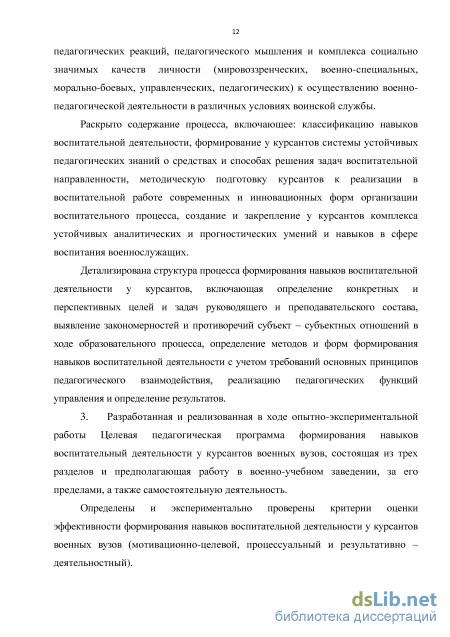 12

педагогических реакций, педагогического мышления и комплекса социально значимых качеств личности (мировоззренческих, военно-специальных, морально-боевых, управленческих, педагогических) к осуществлению военно-педагогической деятельности в различных условиях воинской службы.

Раскрыто содержание процесса, включающее: классификацию навыков воспитательной деятельности, формирование у курсантов системы устойчивых педагогических знаний о средствах и способах решения задач воспитательной направленности, методическую подготовку курсантов к реализации в воспитательной работе современных и инновационных форм организации воспитательного процесса, создание и закрепление у курсантов комплекса устойчивых аналитических и прогностических умений и навыков в сфере воспитания военнослужащих.

Детализирована структура процесса формирования навыков воспитательной деятельности у курсантов, включающая определение конкретных и перспективных целей и задач руководящего и преподавательского состава, выявление закономерностей и противоречий субъект – субъектных отношений в ходе образовательного процесса, определение методов и форм формирования навыков воспитательной деятельности с учетом требований основных принципов педагогического взаимодействия, реализацию педагогических функций управления и определение результатов.

3. Разработанная и реализованная в ходе опытно-экспериментальной работы Целевая педагогическая программа формирования навыков воспитательный деятельности у курсантов военных вузов, состоящая из трех разделов и предполагающая работу в военно-учебном заведении, за его пределами, а также самостоятельную деятельность.

Определены и экспериментально проверены критерии оценки эффективности формирования навыков воспитательной деятельности у курсантов военных вузов (мотивационно-целевой, процессуальный и результативно – деятельностный).

dsLib.net
библиотека диссертаций